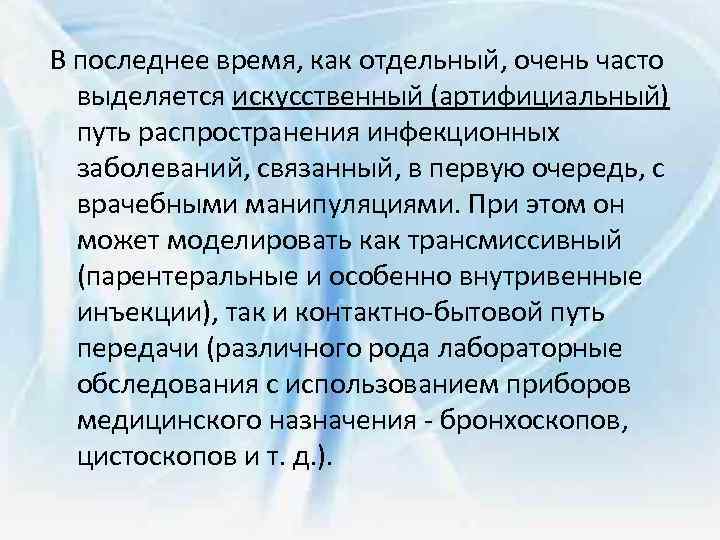 В последнее время, как отдельный, очень часто выделяется искусственный (артифициальный) путь распространения инфекционных заболеваний, связанный, в первую очередь, с врачебными манипуляциями. При этом он может моделировать как трансмиссивный (парентеральные и особенно внутривенные инъекции), так и контактно-бытовой путь передачи (различного рода лабораторные обследования с использованием приборов медицинского назначения - бронхоскопов, цистоскопов и т. д.).